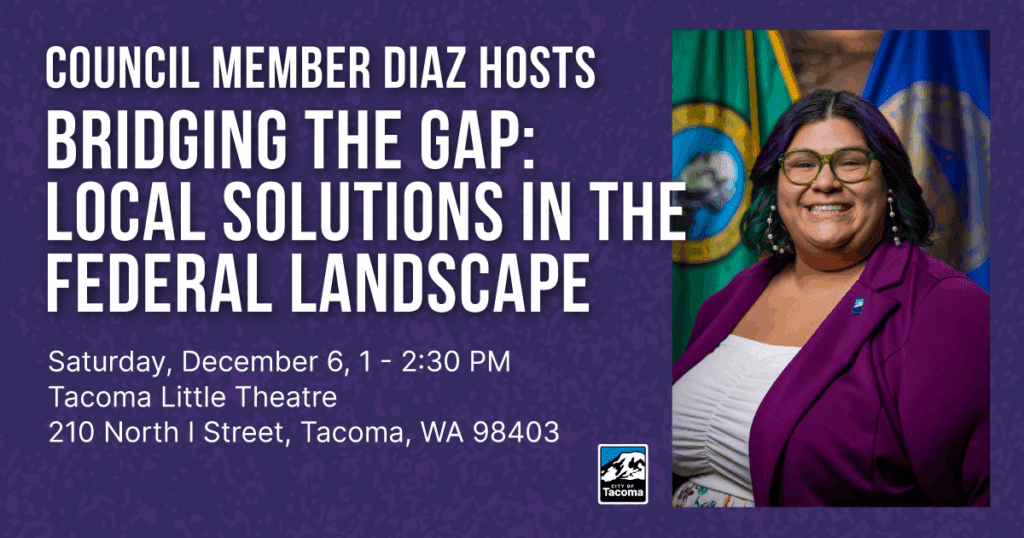 COUNCIL MEMBER DIAZ HOSTS
BRIDGING THE GAP: LOCAL SOLUTIONS IN THE FEDERAL LANDSCAPE

Saturday, December 6, 1 - 2:30 PM
Tacoma Little Theatre
210 North I Street, Tacoma, WA 98403

CITY OF
Tacoma